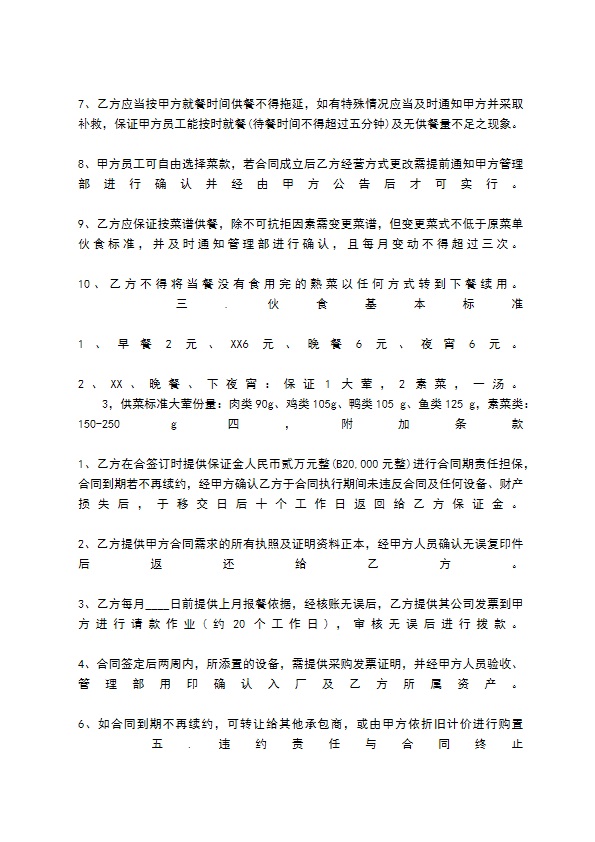 7、乙方应当按甲方就餐时间供餐不得拖延，如有特殊情况应当及时通知甲方并采取补救，保证甲方员工能按时就餐(待餐时间不得超过五分钟)及无供餐量不足之现象。

8、甲方员工可自由选择菜款，若合同成立后乙方经营方式更改需提前通知甲方管理部进行确认并经由甲方公告后才可实行。

9、乙方应保证按菜谱供餐，除不可抗拒因素需变更菜谱，但变更菜式不低于原菜单伙食标准，并及时通知管理部进行确认，且每月变动不得超过三次。

10、乙方不得将当餐没有食用完的熟菜以任何方式转到下餐续用。
三.伙食基本标准

1、早餐2元、XX6元、晚餐6元、夜宵6元。

2、XX、晚餐、下夜宵：保证1大荤，2素菜，一汤。
3，供菜标准大荤份量：肉类90g、鸡类105g、鸭类105 g、鱼类125 g，素菜类：150-250 g 四，附加条款

1、乙方在合签订时提供保证金人民币贰万元整(B20.000元整)进行合同期责任担保，合同到期若不再续约，经甲方确认乙方于合同执行期间未违反合同及任何设备、财产损失后，于移交日后十个工作日返回给乙方保证金。

2、乙方提供甲方合同需求的所有执照及证明资料正本，经甲方人员确认无误复印件后返还给乙方。

3、乙方每月____日前提供上月报餐依据，经核账无误后，乙方提供其公司发票到甲方进行请款作业（约20个工作日），审核无误后进行拨款。

4、合同签定后两周内，所添置的设备，需提供采购发票证明，并经甲方人员验收、管理部用印确认入厂及乙方所属资产。

6、如合同到期不再续约，可转让给其他承包商，或由甲方依折旧计价进行购置
五.违约责任与合同终止